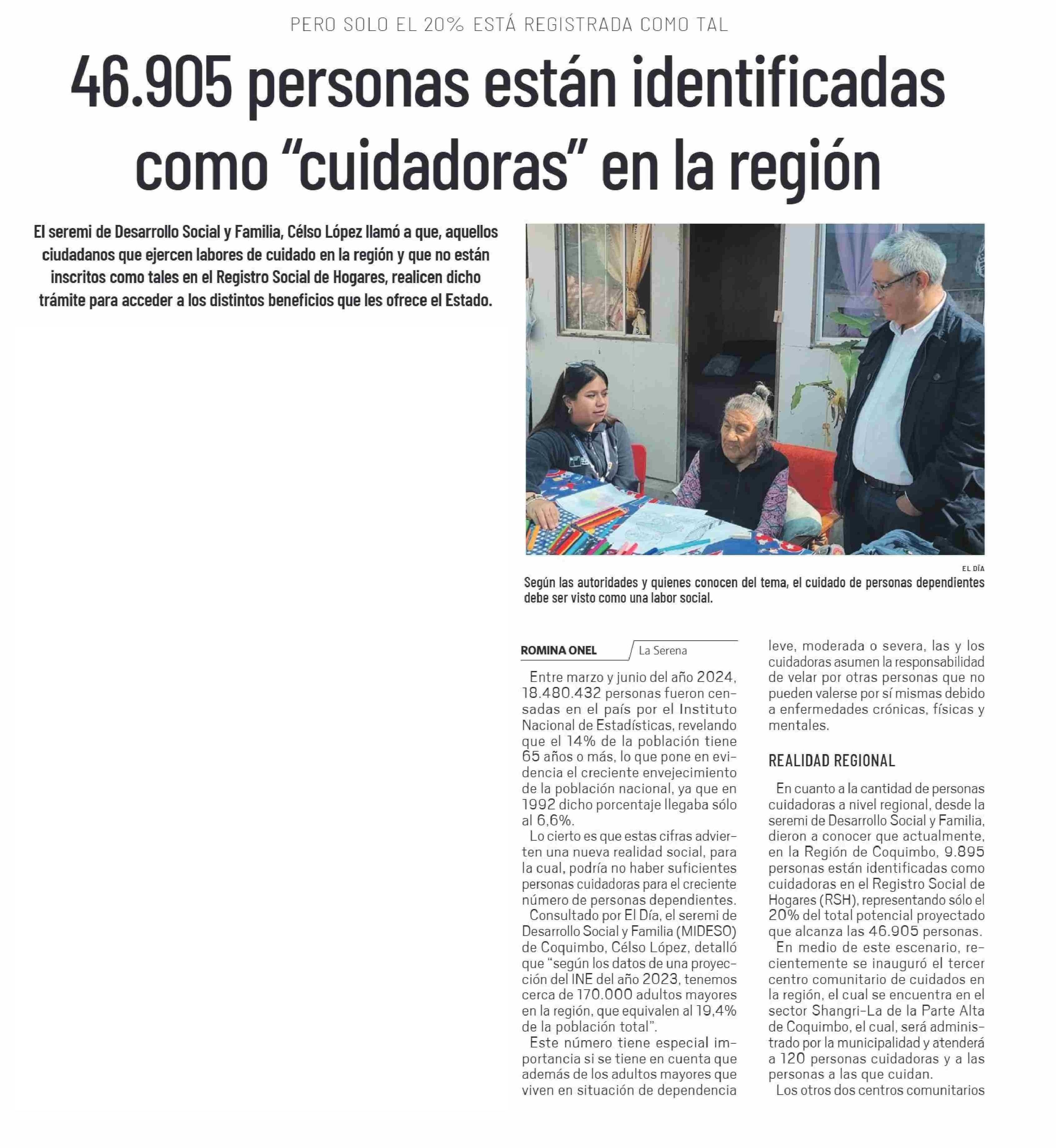 PERO SOLO EL 20% ESTÁ REGISTRADA COMO TAL

46.905 personas están identificadas como “cuidadoras” en la región

El seremi de Desarrollo Social y Familia, Célso López llamó a que, aquellos ciudadanos que ejercen labores de cuidado en la región y que no están inscritos como tales en el Registro Social de Hogares, realicen dicho trámite para acceder a los distintos beneficios que les ofrece el Estado.

EL DÍA

Según las autoridades y quienes conocen del tema, el cuidado de personas dependientes debe ser visto como una labor social.

ROMINA ONEL La Serena

Entre marzo y junio del año 2024, 18.480.432 personas fueron censadas en el país por el Instituto Nacional de Estadísticas, revelando que el 14% de la población tiene 65 años o más, lo que pone en evidencia el creciente envejecimiento de la población nacional, ya que en 1992 dicho porcentaje llegaba sólo al 6,6%.

Lo cierto es que estas cifras advierten una nueva realidad social, para la cual, podría no haber suficientes personas cuidadoras para el creciente número de personas dependientes.

Consultado por El Día, el seremi de Desarrollo Social y Familia (MIDESO) de Coquimbo, Célso López, detalló que “según los datos de una proyección del INE del año 2023, tenemos cerca de 170.000 adultos mayores en la región, que equivalen al 19,4% de la población total”.

Este número tiene especial importancia si se tiene en cuenta que además de los adultos mayores que viven en situación de dependencia leve, moderada o severa, las y los cuidadoras asumen la responsabilidad de velar por otras personas que no pueden valerse por sí mismas debido a enfermedades crónicas, físicas y mentales.

REALIDAD REGIONAL

En cuanto a la cantidad de personas cuidadoras a nivel regional, desde la seremi de Desarrollo Social y Familia, dieron a conocer que actualmente, en la Región de Coquimbo, 9.895 personas están identificadas como cuidadoras en el Registro Social de Hogares (RSH), representando sólo el 20% del total potencial proyectado que alcanza las 46.905 personas.

En medio de este escenario, recientemente se inauguró el tercer centro comunitario de cuidados en la región, el cual se encuentra en el sector Shangri-La de la Parte Alta de Coquimbo, el cual, será administrado por la municipalidad y atenderá a 120 personas cuidadoras y a las personas a las que cuidan.

Los otros dos centros comunitarios